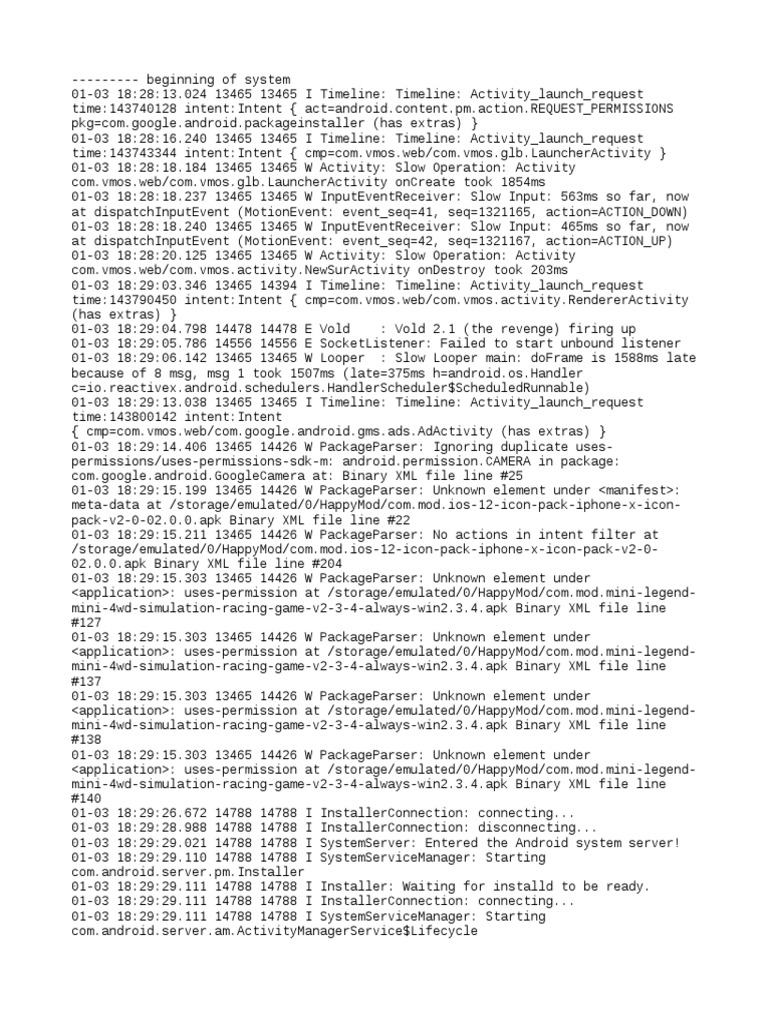 --------- beginning of system
01-03 18:28:13.024 13465 13465 I Timeline: Timeline: Activity_launch_request time:143740128 intent:Intent { act=android.content.pm.action.REQUEST_PERMISSIONS pkg=com.google.android.packageinstaller (has extras) }
01-03 18:28:16.240 13465 13465 I Timeline: Timeline: Activity_launch_request time:143743344 intent:Intent { cmp=com.vmos.web/com.vmos.glb.LauncherActivity }
01-03 18:28:18.184 13465 13465 W Activity: Slow Operation: Activity com.vmos.web/com.vmos.glb.LauncherActivity onCreate took 1854ms
01-03 18:28:18.237 13465 13465 W InputEventReceiver: Slow Input: 563ms so far, now at dispatchInputEvent (MotionEvent: event_seq=41, seq=1321165, action=ACTION_DOWN)
01-03 18:28:18.240 13465 13465 W InputEventReceiver: Slow Input: 465ms so far, now at dispatchInputEvent (MotionEvent: event_seq=42, seq=1321167, action=ACTION_UP)
01-03 18:28:20.125 13465 13465 W Activity: Slow Operation: Activity com.vmos.web/com.vmos.activity.NewSurActivity onDestroy took 203ms
01-03 18:29:03.346 13465 14394 I Timeline: Timeline: Activity_launch_request time:143790450 intent:Intent { cmp=com.vmos.web/com.vmos.activity.RendererActivity (has extras) }
01-03 18:29:04.798 14478 14478 E Vold    : Vold 2.1 (the revenge) firing up
01-03 18:29:05.786 14556 14556 E SocketListener: Failed to start unbound listener
01-03 18:29:06.142 13465 13465 W Looper  : Slow Looper main: doFrame is 1588ms late because of 8 msg, msg 1 took 1507ms (late=375ms h=android.os.Handler c=io.reactivex.android.schedulers.HandlerScheduler$ScheduledRunnable)
01-03 18:29:13.038 13465 13465 I Timeline: Timeline: Activity_launch_request time:143800142 intent:Intent { cmp=com.vmos.web/com.google.android.gms.ads.AdActivity (has extras) }
01-03 18:29:14.406 13465 14426 W PackageParser: Ignoring duplicate uses-permissions/uses-permissions-sdk-m: android.permission.CAMERA in package: com.google.android.GoogleCamera at: Binary XML file line #25
01-03 18:29:15.199 13465 14426 W PackageParser: Unknown element under <manifest>: meta-data at /storage/emulated/0/HappyMod/com.mod.ios-12-icon-pack-iphone-x-icon-pack-v2-0-02.0.0.apk Binary XML file line #22
01-03 18:29:15.211 13465 14426 W PackageParser: No actions in intent filter at /storage/emulated/0/HappyMod/com.mod.ios-12-icon-pack-iphone-x-icon-pack-v2-0-02.0.0.apk Binary XML file line #204
01-03 18:29:15.303 13465 14426 W PackageParser: Unknown element under <application>: uses-permission at /storage/emulated/0/HappyMod/com.mod.mini-legend-mini-4wd-simulation-racing-game-v2-3-4-always-win2.3.4.apk Binary XML file line #127
01-03 18:29:15.303 13465 14426 W PackageParser: Unknown element under <application>: uses-permission at /storage/emulated/0/HappyMod/com.mod.mini-legend-mini-4wd-simulation-racing-game-v2-3-4-always-win2.3.4.apk Binary XML file line #137
01-03 18:29:15.303 13465 14426 W PackageParser: Unknown element under <application>: uses-permission at /storage/emulated/0/HappyMod/com.mod.mini-legend-mini-4wd-simulation-racing-game-v2-3-4-always-win2.3.4.apk Binary XML file line #138
01-03 18:29:15.303 13465 14426 W PackageParser: Unknown element under <application>: uses-permission at /storage/emulated/0/HappyMod/com.mod.mini-legend-mini-4wd-simulation-racing-game-v2-3-4-always-win2.3.4.apk Binary XML file line #140
01-03 18:29:26.672 14788 14788 I InstallerConnection: connecting...
01-03 18:29:28.988 14788 14788 I InstallerConnection: disconnecting...
01-03 18:29:29.021 14788 14788 I SystemServer: Entered the Android system server!
01-03 18:29:29.110 14788 14788 I SystemServiceManager: Starting com.android.server.pm.Installer
01-03 18:29:29.111 14788 14788 I Installer: Waiting for installd to be ready.
01-03 18:29:29.111 14788 14788 I InstallerConnection: connecting...
01-03 18:29:29.111 14788 14788 I SystemServiceManager: Starting com.android.server.am.ActivityManagerService$Lifecycle